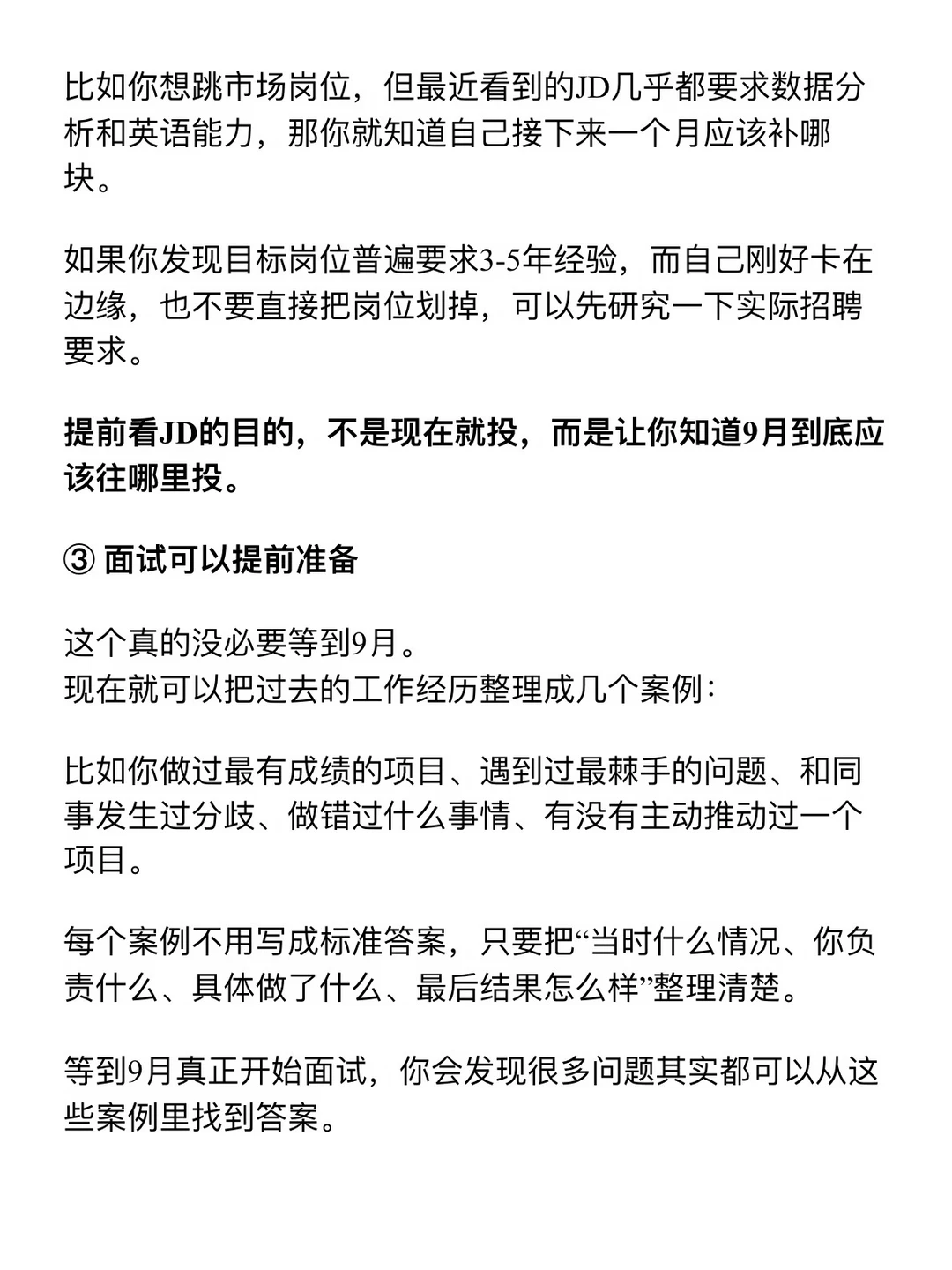 比如你想跳市场岗位，但最近看到的JD几乎都要求数据分析和英语能力，那你就知道自己接下来一个月应该补哪块。

如果你发现目标岗位普遍要求3-5年经验，而自己刚好卡在边缘，也不要直接把岗位划掉，可以先研究一下实际招聘要求。

提前看JD的目的，不是现在就投，而是让你知道9月到底应该往哪里投。

③ 面试可以提前准备

这个真的没必要等到9月。
现在就可以把过去的工作经历整理成几个案例：

比如你做过最有成绩的项目、遇到过最棘手的问题、和同事发生过分歧、做错过什么事情、有没有主动推动过一个项目。

每个案例不用写成标准答案，只要把“当时什么情况、你负责什么、具体做了什么、最后结果怎么样”整理清楚。

等到9月真正开始面试，你会发现很多问题其实都可以从这些案例里找到答案。